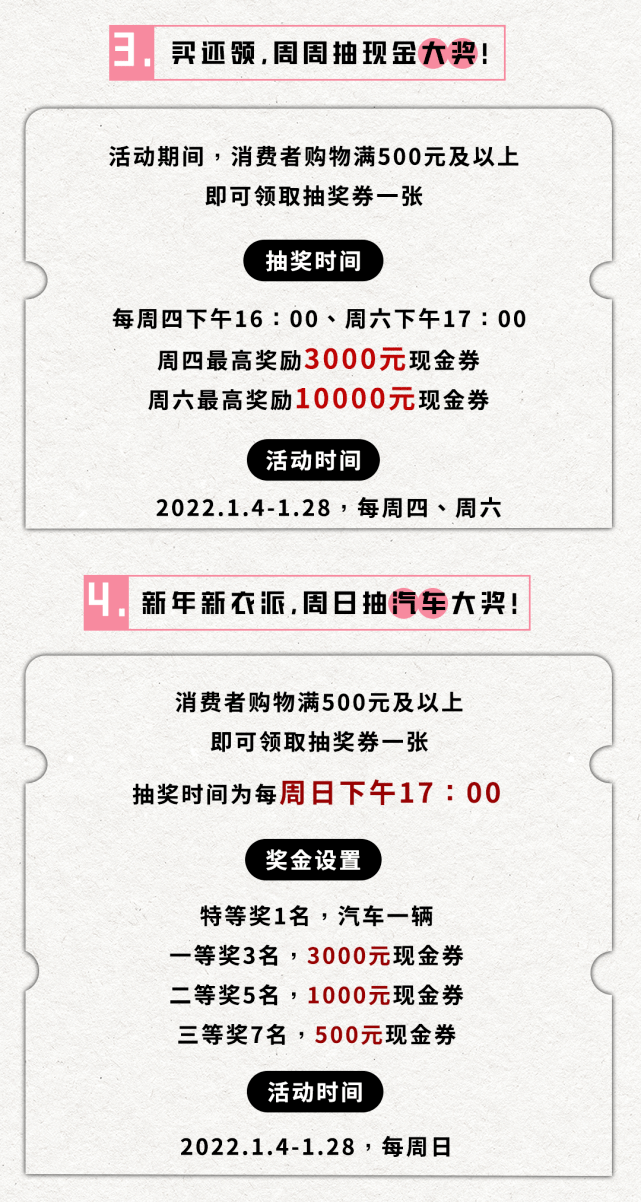 3. 买还领，周周抽现金大奖！

活动期间，消费者购物满500元及以上
即可领取抽奖券一张

抽奖时间

每周四下午16：00、周六下午17：00
周四最高奖励3000元现金券
周六最高奖励10000元现金券

活动时间

2022.1.4-1.28，每周四、周六

4. 新年新衣派，周日抽汽车大奖！

消费者购物满500元及以上
即可领取抽奖券一张
抽奖时间为每周日下午17：00

奖金设置

特等奖1名，汽车一辆
一等奖3名，3000元现金券
二等奖5名，1000元现金券
三等奖7名，500元现金券

活动时间

2022.1.4-1.28，每周日